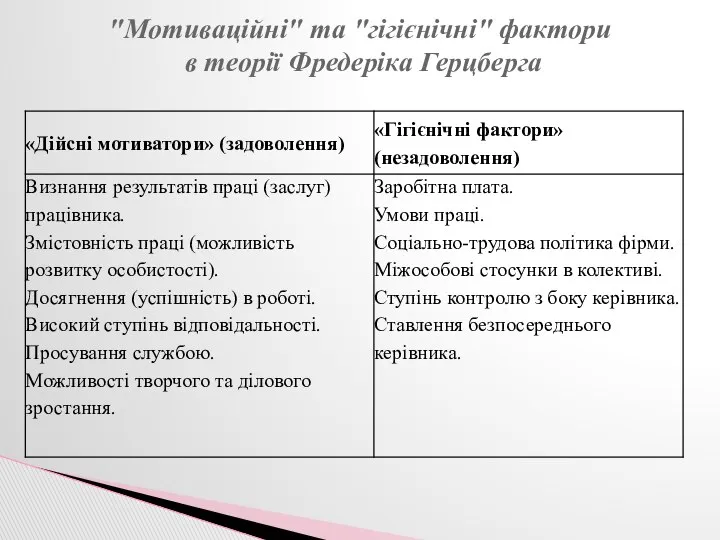 "Мотиваційні" та "гігієнічні" фактори в теорії Фредеріка Герцберга

| «Дійсні мотиватори» (задоволення) | «Гігієнічні фактори» (незадоволення) |
|---|---|
| Визнання результатів праці (заслуг) працівника. Змістовність праці (можливість розвитку особистості). Досягнення (успішність) в роботі. Високий ступінь відповідальності. Просування службою. Можливості творчого та ділового зростання. | Заробітна плата. Умови праці. Соціально-трудова політика фірми. Міжособові стосунки в колективі. Ступінь контролю з боку керівника. Ставлення безпосереднього керівника. |